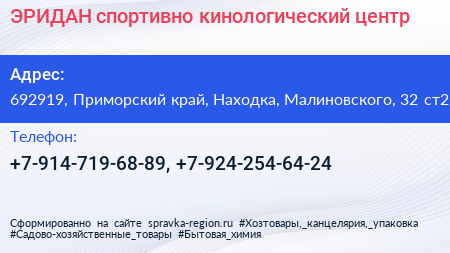 ЭРИДАН спортивно кинологический центр

Адрес:
692919, Приморский край, Находка, Малиновского, 32 ст2

Телефон:
+7-914-719-68-89, +7-924-254-64-24

Сформированно на сайте spravka-region.ru #Хозтовары,_канцелярия,_упаковка #Садово-хозяйственные_товары #Бытовая_химия